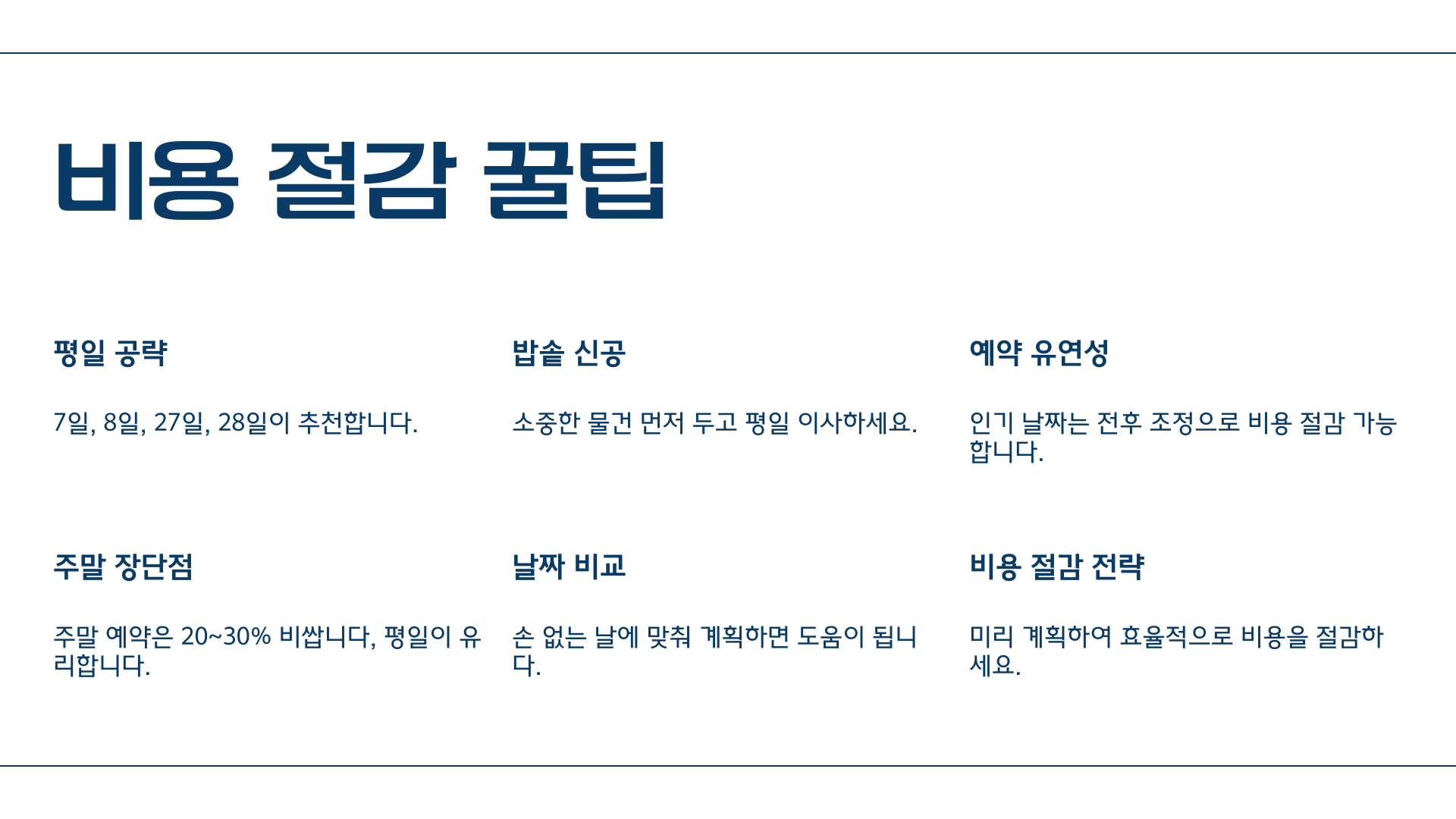 비용 절감 꿀팁

평일 공략

7일, 8일, 27일, 28일이 추천합니다.

밥솥 신공

소중한 물건 먼저 두고 평일 이사하세요.

예약 유연성

인기 날짜는 전후 조정으로 비용 절감 가능합니다.

주말 장단점

주말 예약은 20~30% 비쌉니다, 평일이 유리합니다.

날짜 비교

손 없는 날에 맞춰 계획하면 도움이 됩니다.

비용 절감 전략

미리 계획하여 효율적으로 비용을 절감하세요.